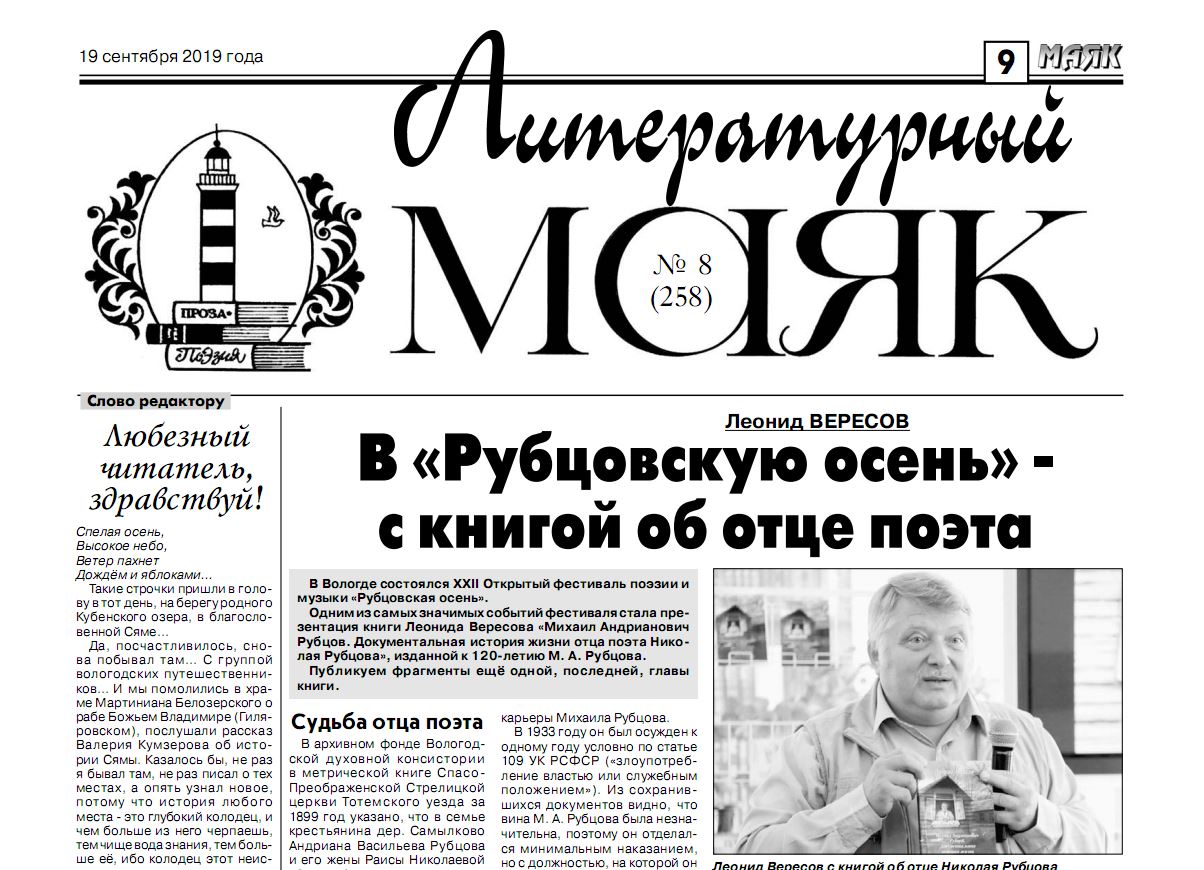 19 сентября 2019 года

9 МАЯК

Литературный

МАЯК

№ 8 (258)

ПРОЗА ПОЭЗИЯ

Слово редактору

Любезный читатель, здравствуй!

Спелая осень,
Высокое небо,
Ветер пахнет
Дождём и яблоками...

Такие строчки пришли в голову в тот день, на берегу родного Кубенского озера, в благословенной Сяме...

Да, посчастливилось, снова побывал там... С группой вологодских путешественников... И мы помолились в храме Мартиниана Белозерского о рабе Божьем Владимире (Гиляровском), послушали рассказ Валерия Кумзерова об истории Сямы. Казалось бы, не раз я бывал там, не раз писал о тех местах, а опять узнал новое, потому что история любого места - это глубокий колодец, и чем больше из него черпаешь, тем чище вода знания, тем больше её, ибо колодец этот неис-

Леонид ВЕРЕСОВ

В «Рубцовскую осень» - с книгой об отце поэта

В Вологде состоялся XXII Открытый фестиваль поэзии и музыки «Рубцовская осень».

Одним из самых значимых событий фестиваля стала презентация книги Леонида Вересова «Михаил Андрианович Рубцов. Документальная история жизни отца поэта Николая Рубцова», изданной к 120-летию М. А. Рубцова.

Публикуем фрагменты ещё одной, последней, главы книги.

Судьба отца поэта

В архивном фонде Вологодской духовной консистории в метрической книге Спасо-Преображенской Стрелицкой церкви Тотемского уезда за 1899 год указано, что в семье крестьянина дер. Самылково Андриана Васильева Рубцова и его жены Раисы Николаевой

карьеры Михаила Рубцова.

В 1933 году он был осужден к одному году условно по статье 109 УК РСФСР («злоупотребление властью или служебным положением»). Из сохранившихся документов видно, что вина М. А. Рубцова была незначительна, поэтому он отделался минимальным наказанием, но с должностью, на которой он

Леонид Вересов с книгой об отце Николая Рубцова